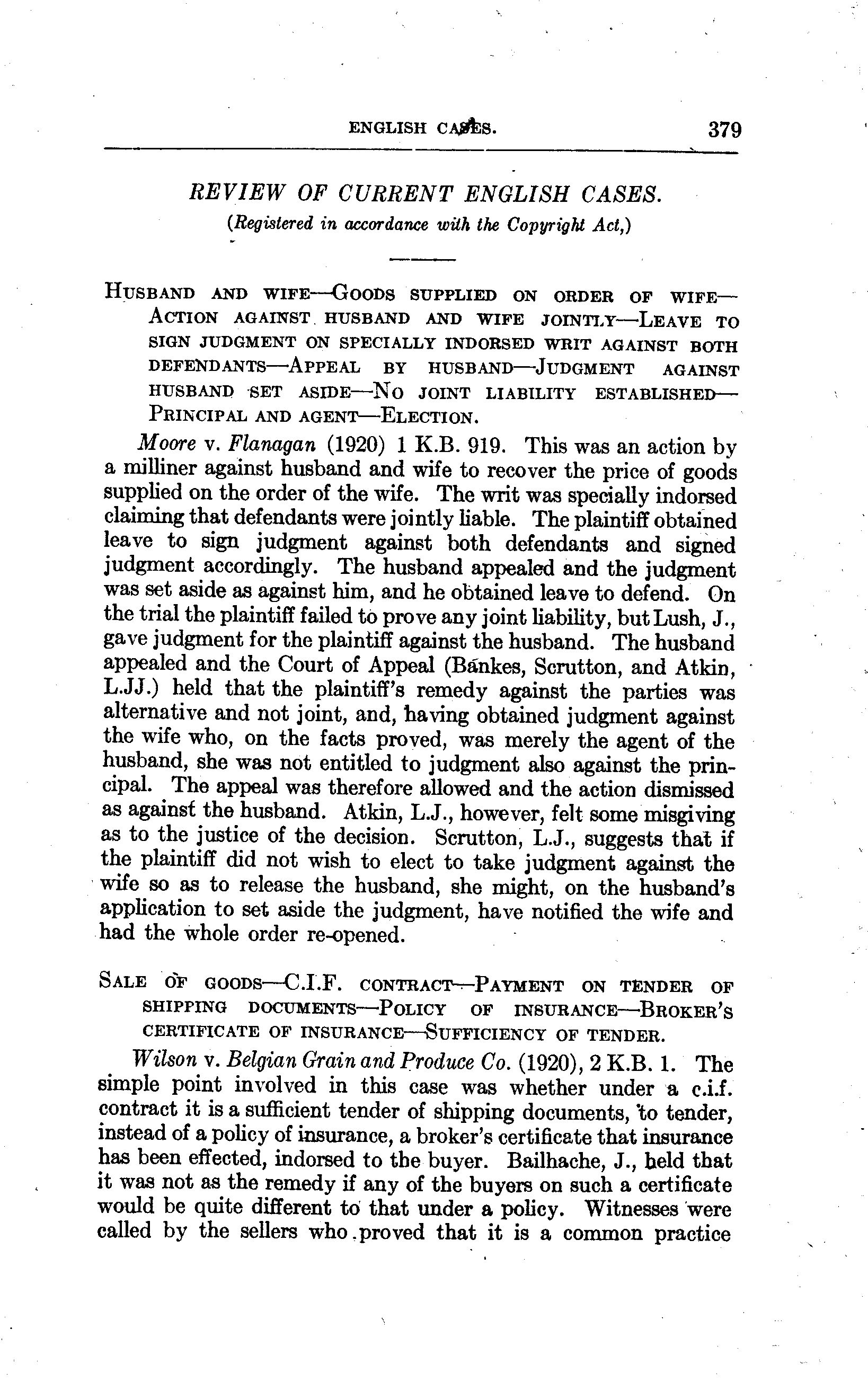 ENGLISH CASES. 379

REVIEW OF CURRENT ENGLISH CASES.
(Registered in accordance with the Copyright Act,)

HUSBAND AND WIFE—GOODS SUPPLIED ON ORDER OF WIFE—ACTION AGAINST HUSBAND AND WIFE JOINTLY—LEAVE TO SIGN JUDGMENT ON SPECIALLY INDORSED WRIT AGAINST BOTH DEFENDANTS—APPEAL BY HUSBAND—JUDGMENT AGAINST HUSBAND SET ASIDE—NO JOINT LIABILITY ESTABLISHED—PRINCIPAL AND AGENT—ELECTION.

Moore v. Flanagan (1920) 1 K.B. 919. This was an action by a milliner against husband and wife to recover the price of goods supplied on the order of the wife. The writ was specially indorsed claiming that defendants were jointly liable. The plaintiff obtained leave to sign judgment against both defendants and signed judgment accordingly. The husband appealed and the judgment was set aside as against him, and he obtained leave to defend. On the trial the plaintiff failed to prove any joint liability, but Lush, J., gave judgment for the plaintiff against the husband. The husband appealed and the Court of Appeal (Bankes, Scrutton, and Atkin, L.JJ.) held that the plaintiff's remedy against the parties was alternative and not joint, and, having obtained judgment against the wife who, on the facts proved, was merely the agent of the husband, she was not entitled to judgment also against the principal. The appeal was therefore allowed and the action dismissed as against the husband. Atkin, L.J., however, felt some misgiving as to the justice of the decision. Scrutton, L.J., suggests that if the plaintiff did not wish to elect to take judgment against the wife so as to release the husband, she might, on the husband's application to set aside the judgment, have notified the wife and had the whole order re-opened.

SALE OF GOODS—C.I.F. CONTRACT—PAYMENT ON TENDER OF SHIPPING DOCUMENTS—POLICY OF INSURANCE—BROKER'S CERTIFICATE OF INSURANCE—SUFFICIENCY OF TENDER.

Wilson v. Belgian Grain and Produce Co. (1920), 2 K.B. 1. The simple point involved in this case was whether under a c.i.f. contract it is a sufficient tender of shipping documents, to tender, instead of a policy of insurance, a broker's certificate that insurance has been effected, indorsed to the buyer. Bailhache, J., held that it was not as the remedy if any of the buyers on such a certificate would be quite different to that under a policy. Witnesses were called by the sellers who proved that it is a common practice